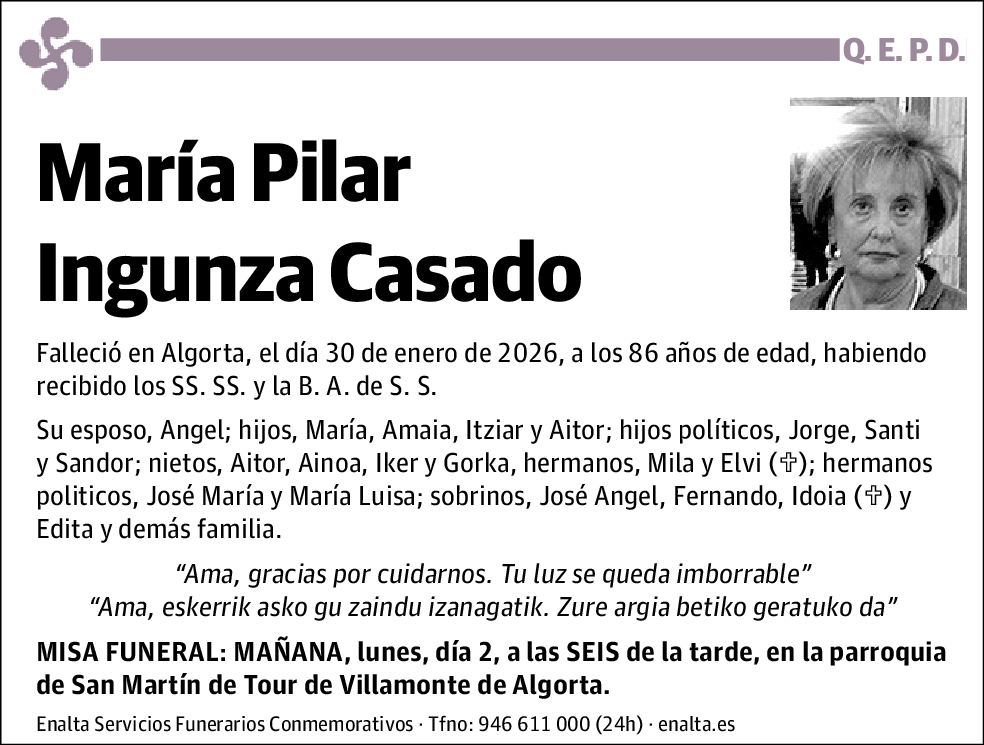 Q. E. P. D.

María Pilar Ingunza Casado

Falleció en Algorta, el día 30 de enero de 2026, a los 86 años de edad, habiendo recibido los SS. SS. y la B. A. de S. S.

Su esposo, Angel; hijos, María, Amaia, Itziar y Aitor; hijos políticos, Jorge, Santi y Sandor; nietos, Aitor, Ainoa, Iker y Gorka, hermanos, Mila y Elvi (✞); hermanos politicos, José María y María Luisa; sobrinos, José Angel, Fernando, Idoia (✞) y Edita y demás familia.

“Ama, gracias por cuidarnos. Tu luz se queda imborrable”
“Ama, eskerrik asko gu zaindu izanagatik. Zure argia betiko geratuko da”

MISA FUNERAL: MAÑANA, lunes, día 2, a las SEIS de la tarde, en la parroquia de San Martín de Tour de Villamonte de Algorta.

Enalta Servicios Funerarios Conmemorativos · Tfno: 946 611 000 (24h) · enalta.es